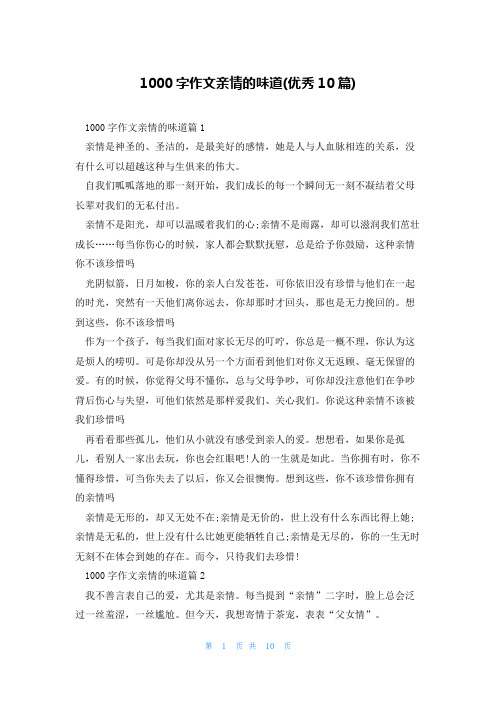 1000 字作文亲情的味道(优秀 10 篇)

1000 字作文亲情的味道篇 1

亲情是神圣的、圣洁的，是最美好的感情，她是人与人血脉相连的关系，没有什么可以超越这种与生俱来的伟大。

自我们呱呱落地的那一刻开始，我们成长的每一个瞬间无一刻不凝结着父母长辈对我们的无私付出。

亲情不是阳光，却可以温暖着我们的心;亲情不是雨露，却可以滋润我们茁壮成长……每当你伤心的时候，家人都会默默抚慰，总是给予你鼓励，这种亲情你不该珍惜吗

光阴似箭，日月如梭，你的亲人白发苍苍，可你依旧没有珍惜与他们在一起的时光，突然有一天他们离你远去，你却那时才回头，那也是无力挽回的。想到这些，你不该珍惜吗

作为一个孩子，每当我们面对家长无尽的叮咛，你总是一概不理，你认为这是烦人的唠叨。可是你却没从另一个方面看到他们对你义无返顾、毫无保留的爱。有的时候，你觉得父母不懂你，总与父母争吵，可你却没注意他们在争吵背后伤心与失望，可他们依然是那样爱我们、关心我们。你说这种亲情不该被我们珍惜吗

再看看那些孤儿，他们从小就没有感受到亲人的爱。想想看，如果你是孤儿，看别人一家出去玩，你也会红眼吧!人的一生就是如此。当你拥有时，你不懂得珍惜，可当你失去了以后，你又会很懊悔。想到这些，你不该珍惜你拥有的亲情吗

亲情是无形的，却又无处不在;亲情是无价的，世上没有什么东西比得上她;亲情是无私的，世上没有什么比她更能牺牲自己;亲情是无尽的，你的一生无时无刻不在体会到她的存在。而今，只待我们去珍惜!

1000 字作文亲情的味道篇 2

我不善言表自己的爱，尤其是亲情。每当提到“亲情”二字时，脸上总会泛过一丝羞涩，一丝尴尬。但今天，我想寄情于茶宠，表表“父女情”。

第 1 页 共 10 页